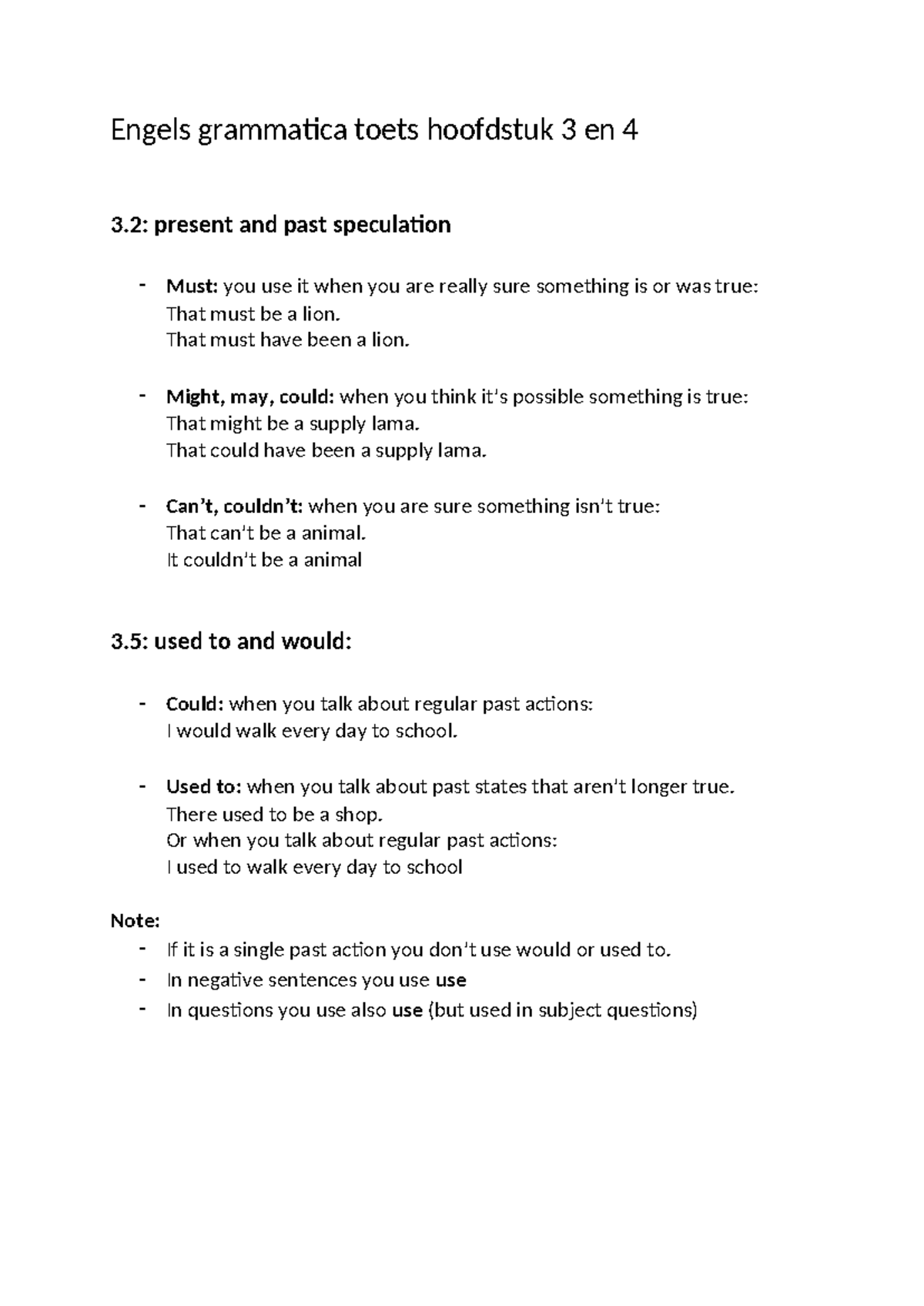 Engels grammatica toets hoofdstuk 3 en 4

3.2: present and past speculation

- Must: you use it when you are really sure something is or was true:
That must be a lion.
That must have been a lion.

- Might, may, could: when you think it's possible something is true:
That might be a supply lama.
That could have been a supply lama.

- Can't, couldn't: when you are sure something isn't true:
That can't be a animal.
It couldn't be a animal

3.5: used to and would:

- Could: when you talk about regular past actions:
I would walk every day to school.

- Used to: when you talk about past states that aren't longer true.
There used to be a shop.
Or when you talk about regular past actions:
I used to walk every day to school

Note:
- If it is a single past action you don't use would or used to.
- In negative sentences you use use
- In questions you use also use (but used in subject questions)